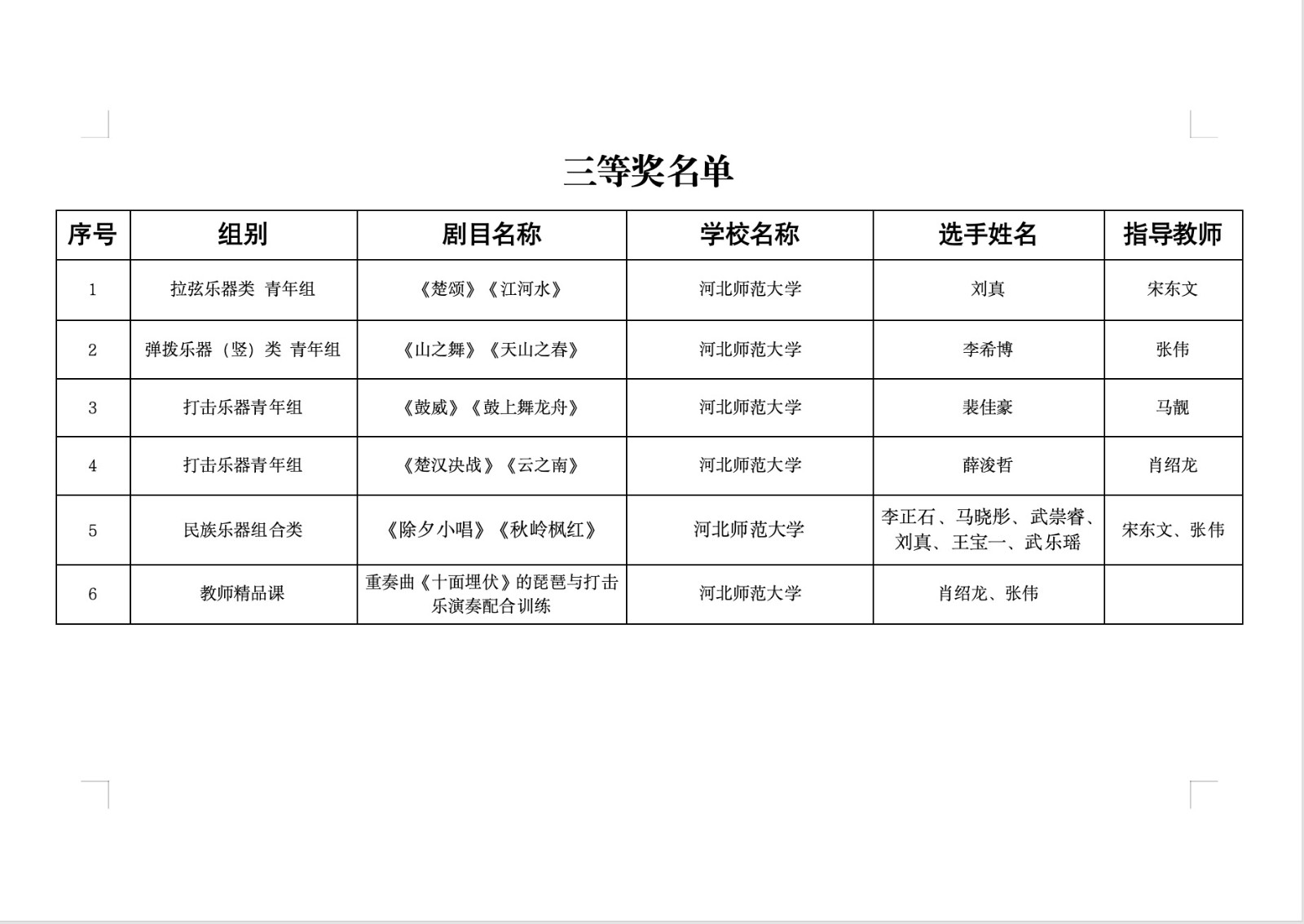 三等奖名单

| 序号 | 组别 | 剧目名称 | 学校名称 | 选手姓名 | 指导教师 |
|---|---|---|---|---|---|
| 1 | 拉弦乐器类 青年组 | 《楚颂》《江河水》 | 河北师范大学 | 刘真 | 宋东文 |
| 2 | 弹拨乐器（竖）类 青年组 | 《山之舞》《天山之春》 | 河北师范大学 | 李希博 | 张伟 |
| 3 | 打击乐器青年组 | 《鼓威》《鼓上舞龙舟》 | 河北师范大学 | 裴佳豪 | 马靓 |
| 4 | 打击乐器青年组 | 《楚汉决战》《云之南》 | 河北师范大学 | 薛浚哲 | 肖绍龙 |
| 5 | 民族乐器组合类 | 《除夕小唱》《秋岭枫红》 | 河北师范大学 | 李正石、马晓彤、武崇睿、刘真、王宝一、武乐瑶 | 宋东文、张伟 |
| 6 | 教师精品课 | 重奏曲《十面埋伏》的琵琶与打击乐演奏配合训练 | 河北师范大学 | 肖绍龙、张伟 | |